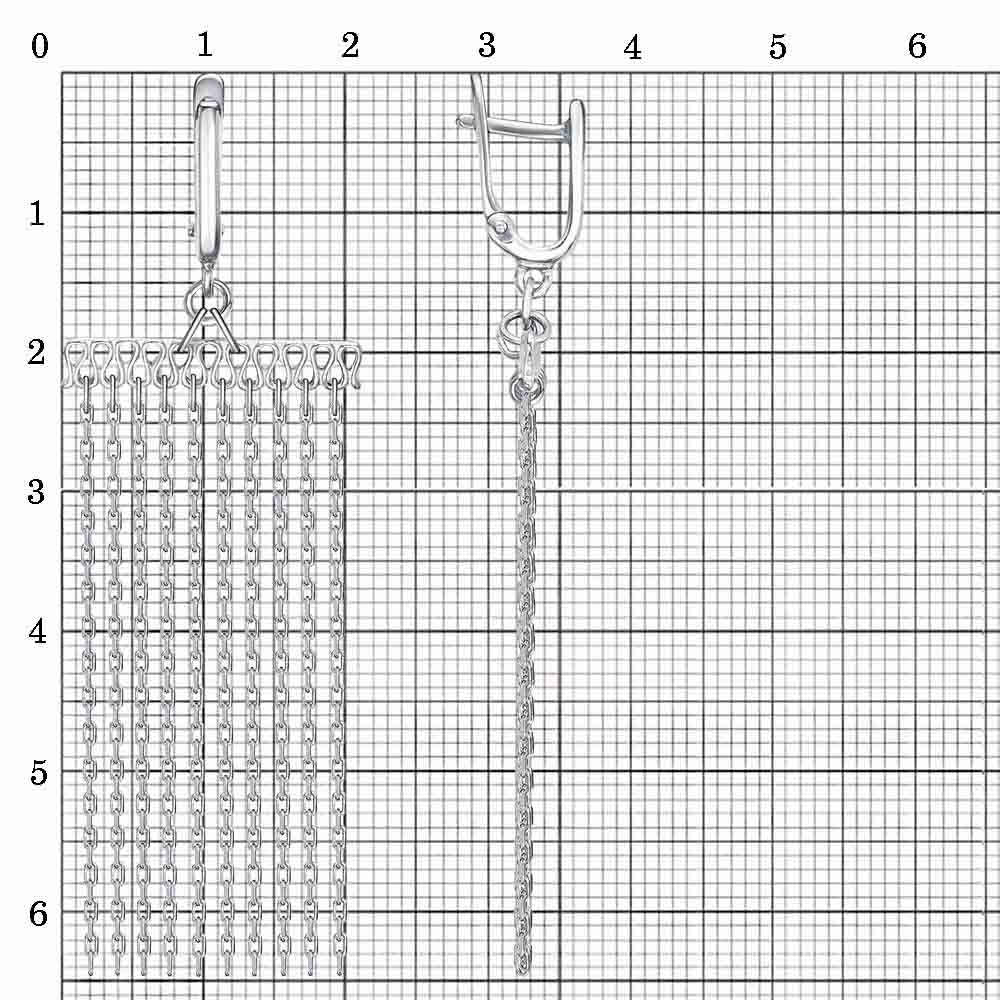 0 1 2 3 4 5 6

1
2
3
4
5
6